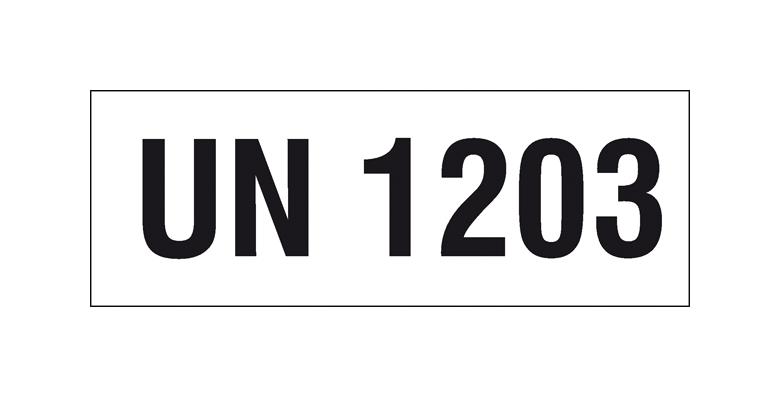 UN 1203